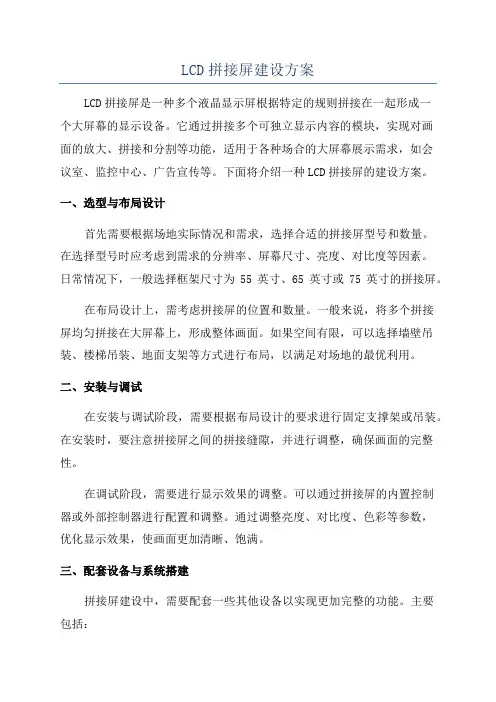 LCD 拼接屏建设方案

LCD 拼接屏是一种多个液晶显示屏根据特定的规则拼接在一起形成一个大屏幕的显示设备。它通过拼接多个可独立显示内容的模块，实现对画面的放大、拼接和分割等功能，适用于各种场合的大屏幕展示需求，如会议室、监控中心、广告宣传等。下面将介绍一种 LCD 拼接屏的建设方案。

一、选型与布局设计

首先需要根据场地实际情况和需求，选择合适的拼接屏型号和数量。在选择型号时应考虑到需求的分辨率、屏幕尺寸、亮度、对比度等因素。日常情况下，一般选择框架尺寸为 55 英寸、65 英寸或 75 英寸的拼接屏。

在布局设计上，需考虑拼接屏的位置和数量。一般来说，将多个拼接屏均匀拼接在大屏幕上，形成整体画面。如果空间有限，可以选择墙壁吊装、楼梯吊装、地面支架等方式进行布局，以满足对场地的最优利用。

二、安装与调试

在安装与调试阶段，需要根据布局设计的要求进行固定支撑架或吊装。在安装时，要注意拼接屏之间的拼接缝隙，并进行调整，确保画面的完整性。

在调试阶段，需要进行显示效果的调整。可以通过拼接屏的内置控制器或外部控制器进行配置和调整。通过调整亮度、对比度、色彩等参数，优化显示效果，使画面更加清晰、饱满。

三、配套设备与系统搭建

拼接屏建设中，需要配套一些其他设备以实现更加完整的功能。主要包括：